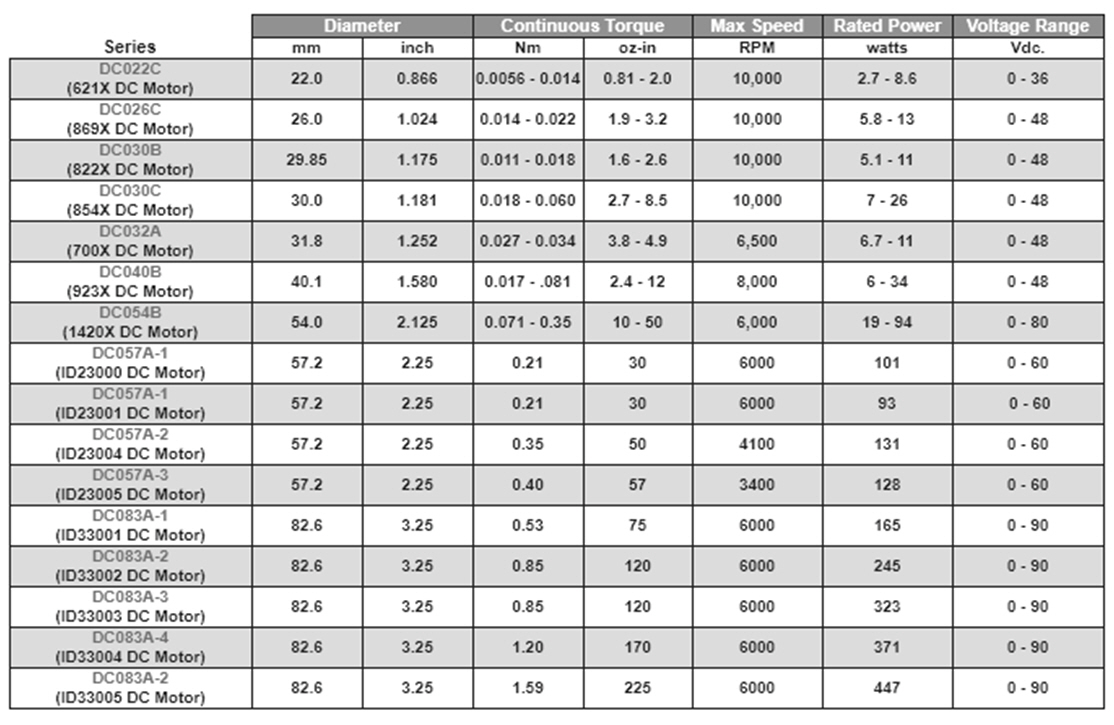 | Series | Diameter mm | Diameter inch | Continuous Torque Nm | Continuous Torque oz-in | Max Speed RPM | Rated Power watts | Voltage Range Vdc. |
|---|---|---|---|---|---|---|---|
| DC022C (621X DC Motor) | 22.0 | 0.866 | 0.0056 - 0.014 | 0.81 - 2.0 | 10,000 | 2.7 - 8.6 | 0 - 36 |
| DC026C (869X DC Motor) | 26.0 | 1.024 | 0.014 - 0.022 | 1.9 - 3.2 | 10,000 | 5.8 - 13 | 0 - 48 |
| DC030B (822X DC Motor) | 29.85 | 1.175 | 0.011 - 0.018 | 1.6 - 2.6 | 10,000 | 5.1 - 11 | 0 - 48 |
| DC030C (854X DC Motor) | 30.0 | 1.181 | 0.018 - 0.060 | 2.7 - 8.5 | 10,000 | 7 - 26 | 0 - 48 |
| DC032A (700X DC Motor) | 31.8 | 1.252 | 0.027 - 0.034 | 3.8 - 4.9 | 6,500 | 6.7 - 11 | 0 - 48 |
| DC040B (923X DC Motor) | 40.1 | 1.580 | 0.017 - .081 | 2.4 - 12 | 8,000 | 6 - 34 | 0 - 48 |
| DC054B (1420X DC Motor) | 54.0 | 2.125 | 0.071 - 0.35 | 10 - 50 | 6,000 | 19 - 94 | 0 - 80 |
| DC057A-1 (ID23000 DC Motor) | 57.2 | 2.25 | 0.21 | 30 | 6000 | 101 | 0 - 60 |
| DC057A-1 (ID23001 DC Motor) | 57.2 | 2.25 | 0.21 | 30 | 6000 | 93 | 0 - 60 |
| DC057A-2 (ID23004 DC Motor) | 57.2 | 2.25 | 0.35 | 50 | 4100 | 131 | 0 - 60 |
| DC057A-3 (ID23005 DC Motor) | 57.2 | 2.25 | 0.40 | 57 | 3400 | 128 | 0 - 60 |
| DC083A-1 (ID33001 DC Motor) | 82.6 | 3.25 | 0.53 | 75 | 6000 | 165 | 0 - 90 |
| DC083A-2 (ID33002 DC Motor) | 82.6 | 3.25 | 0.85 | 120 | 6000 | 245 | 0 - 90 |
| DC083A-3 (ID33003 DC Motor) | 82.6 | 3.25 | 0.85 | 120 | 6000 | 323 | 0 - 90 |
| DC083A-4 (ID33004 DC Motor) | 82.6 | 3.25 | 1.20 | 170 | 6000 | 371 | 0 - 90 |
| DC083A-2 (ID33005 DC Motor) | 82.6 | 3.25 | 1.59 | 225 | 6000 | 447 | 0 - 90 |